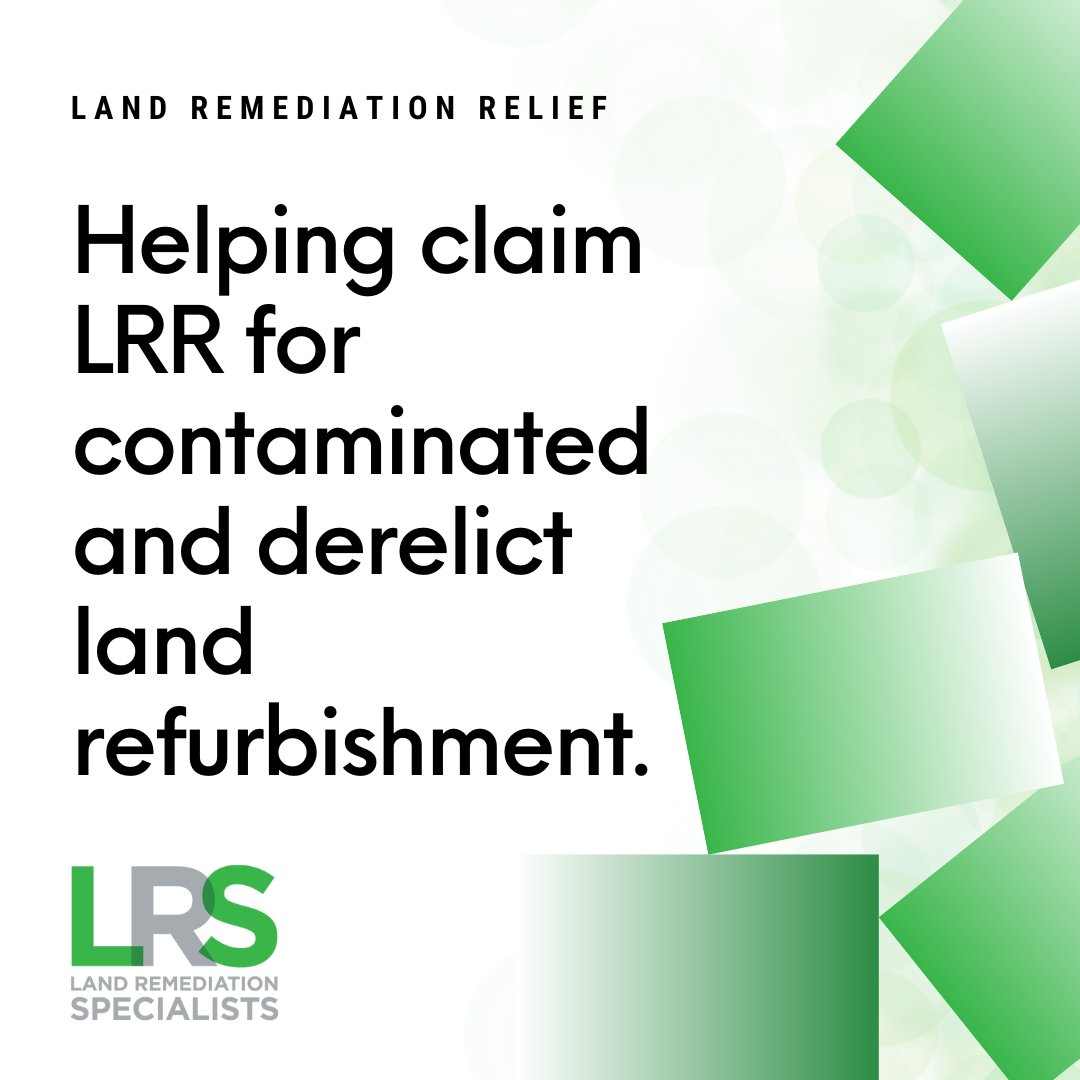 LAND REMEDIATION RELIEF

Helping claim LRR for contaminated and derelict land refurbishment.

LRS
LAND REMEDIATION
SPECIALISTS